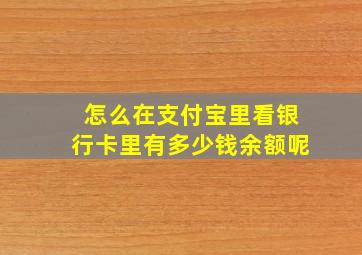 怎么在支付宝里看银行卡里有多少钱余额呢